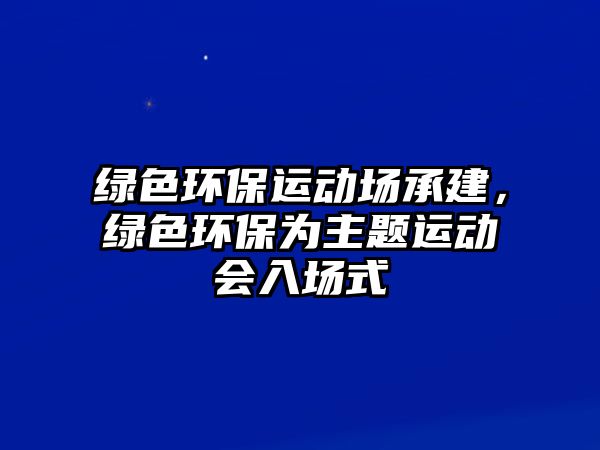 绿色环保运动场承建，绿色环保为主题运动会入场式